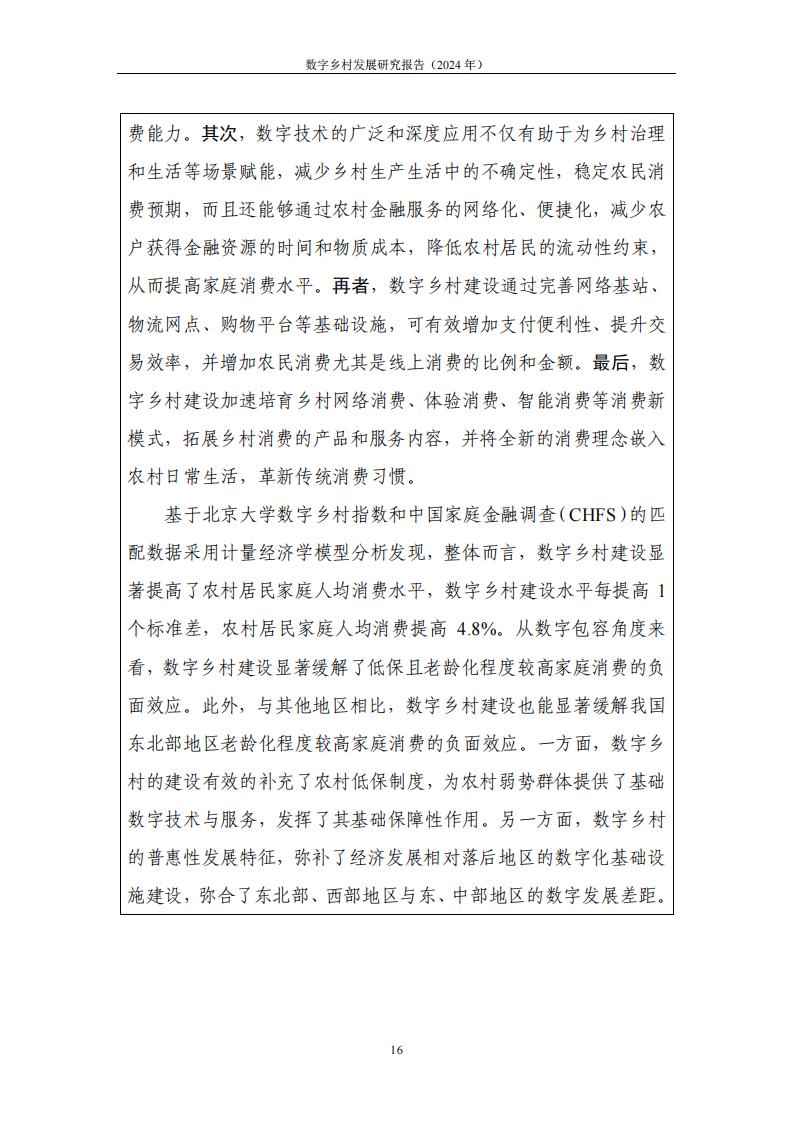 数字乡村发展研究报告（2024 年）

费能力。其次，数字技术的广泛和深度应用不仅有助于为乡村治理和生活等场景赋能，减少乡村生产生活中的不确定性，稳定农民消费预期，而且还能够通过农村金融服务的网络化、便捷化，减少农户获得金融资源的时间和物质成本，降低农村居民的流动性约束，从而提高家庭消费水平。再者，数字乡村建设通过完善网络基站、物流网点、购物平台等基础设施，可有效增加支付便利性、提升交易效率，并增加农民消费尤其是线上消费的比例和金额。最后，数字乡村建设加速培育乡村网络消费、体验消费、智能消费等消费新模式，拓展乡村消费的产品和服务内容，并将全新的消费理念嵌入农村日常生活，革新传统消费习惯。

基于北京大学数字乡村指数和中国家庭金融调查（CHFS）的匹配数据采用计量经济学模型分析发现，整体而言，数字乡村建设显著提高了农村居民家庭人均消费水平，数字乡村建设水平每提高 1 个标准差，农村居民家庭人均消费提高 4.8%。从数字包容角度来看，数字乡村建设显著缓解了低保且老龄化程度较高家庭消费的负面效应。此外，与其他地区相比，数字乡村建设也能显著缓解我国东北部地区老龄化程度较高家庭消费的负面效应。一方面，数字乡村的建设有效的补充了农村低保制度，为农村弱势群体提供了基础数字技术与服务，发挥了其基础保障性作用。另一方面，数字乡村的普惠性发展特征，弥补了经济发展相对落后地区的数字化基础设施建设，弥合了东北部、西部地区与东、中部地区的数字发展差距。

16